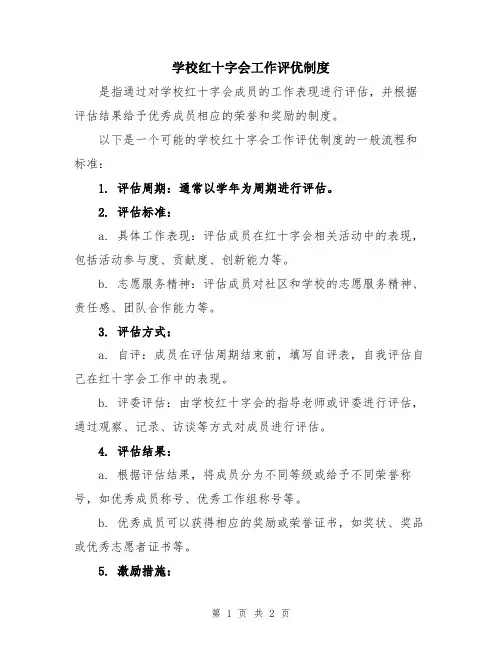 学校红十字会工作评优制度

是指通过对学校红十字会成员的工作表现进行评估，并根据评估结果给予优秀成员相应的荣誉和奖励的制度。

以下是一个可能的学校红十字会工作评优制度的一般流程和标准：

1. 评估周期：通常以学年为周期进行评估。

2. 评估标准：

a. 具体工作表现：评估成员在红十字会相关活动中的表现，包括活动参与度、贡献度、创新能力等。

b. 志愿服务精神：评估成员对社区和学校的志愿服务精神、责任感、团队合作能力等。

3. 评估方式：

a. 自评：成员在评估周期结束前，填写自评表，自我评估自己在红十字会工作中的表现。

b. 评委评估：由学校红十字会的指导老师或评委进行评估，通过观察、记录、访谈等方式对成员进行评估。

4. 评估结果：

a. 根据评估结果，将成员分为不同等级或给予不同荣誉称号，如优秀成员称号、优秀工作组称号等。

b. 优秀成员可以获得相应的奖励或荣誉证书，如奖状、奖品或优秀志愿者证书等。

5. 激励措施：

第 1 页 共 2 页